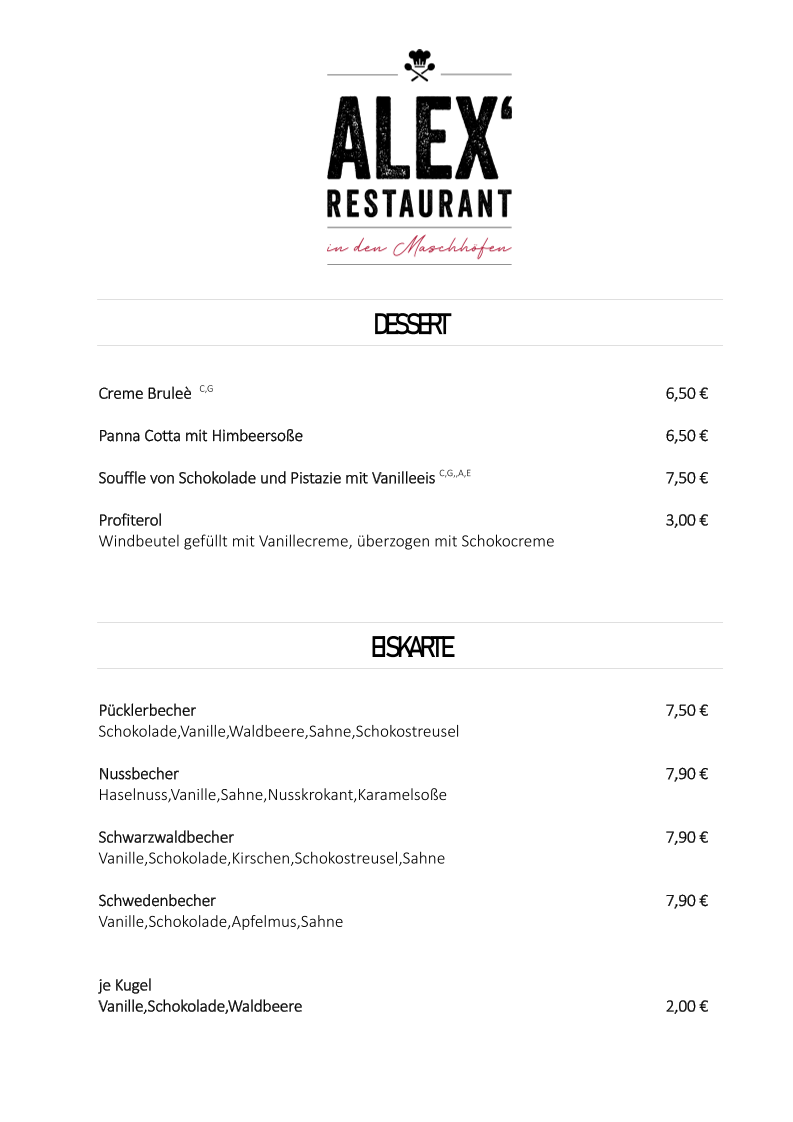 ALEX'
RESTAURANT
in den Maschhöfen

DESSERT

Creme Bruleè $^{C,G}$ 6,50 €

Panna Cotta mit Himbeersoße 6,50 €

Souffle von Schokolade und Pistazie mit Vanilleeis $^{C,G,,A,E}$ 7,50 €

Profiterol 3,00 €
Windbeutel gefüllt mit Vanillecreme, überzogen mit Schokocreme

EISKARTE

Pücklerbecher 7,50 €
Schokolade,Vanille,Waldbeere,Sahne,Schokostreusel

Nussbecher 7,90 €
Haselnuss,Vanille,Sahne,Nusskrokant,Karamelsoße

Schwarzwaldbecher 7,90 €
Vanille,Schokolade,Kirschen,Schokostreusel,Sahne

Schwedenbecher 7,90 €
Vanille,Schokolade,Apfelmus,Sahne

je Kugel
Vanille,Schokolade,Waldbeere 2,00 €